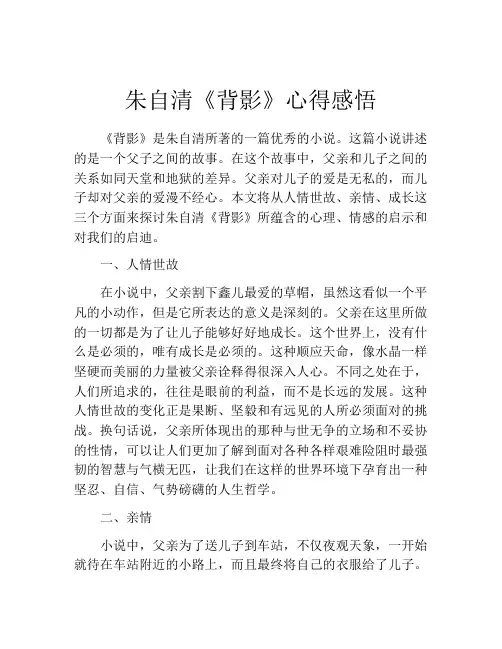 朱自清《背影》心得感悟

《背影》是朱自清所著的一篇优秀的小说。这篇小说讲述的是一个父子之间的故事。在这个故事中，父亲和儿子之间的关系如同天堂和地狱的差异。父亲对儿子的爱是无私的，而儿子却对父亲的爱漫不经心。本文将从人情世故、亲情、成长这三个方面来探讨朱自清《背影》所蕴含的心理、情感的启示和对我们的启迪。

一、人情世故

在小说中，父亲割下鑫儿最爱的草帽，虽然这看似一个平凡的小动作，但是它所表达的意义是深刻的。父亲在这里所做的一切都是为了让儿子能够好好地成长。这个世界上，没有什么是必须的，唯有成长是必须的。这种顺应天命，像水晶一样坚硬而美丽的力量被父亲诠释得很深入人心。不同之处在于，人们所追求的，往往是眼前的利益，而不是长远的发展。这种人情世故的变化正是果断、坚毅和有远见的人所必须面对的挑战。换句话说，父亲所体现出的那种与世无争的立场和不妥协的性情，可以让人们更加了解到面对各种各样艰难险阻时最强韧的智慧与气横无匹，让我们在这样的世界环境下孕育出一种坚忍、自信、气势磅礴的人生哲学。

二、亲情

小说中，父亲为了送儿子到车站，不仅夜观天象，一开始就待在车站附近的小路上，而且最终将自己的衣服给了儿子。